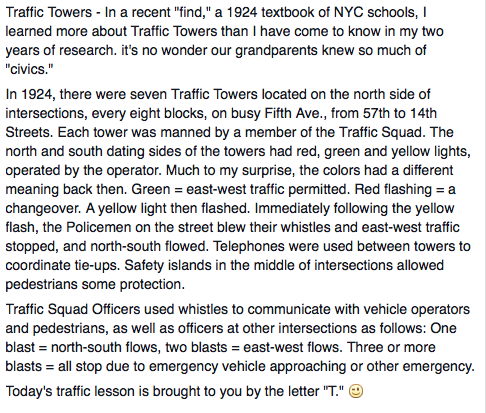 Traffic Towers - In a recent "find," a 1924 textbook of NYC schools, I learned more about Traffic Towers than I have come to know in my two years of research. it's no wonder our grandparents knew so much of "civics."

In 1924, there were seven Traffic Towers located on the north side of intersections, every eight blocks, on busy Fifth Ave., from 57th to 14th Streets. Each tower was manned by a member of the Traffic Squad. The north and south dating sides of the towers had red, green and yellow lights, operated by the operator. Much to my surprise, the colors had a different meaning back then. Green = east-west traffic permitted. Red flashing = a changeover. A yellow light then flashed. Immediately following the yellow flash, the Policemen on the street blew their whistles and east-west traffic stopped, and north-south flowed. Telephones were used between towers to coordinate tie-ups. Safety islands in the middle of intersections allowed pedestrians some protection.

Traffic Squad Officers used whistles to communicate with vehicle operators and pedestrians, as well as officers at other intersections as follows: One blast = north-south flows, two blasts = east-west flows. Three or more blasts = all stop due to emergency vehicle approaching or other emergency.

Today's traffic lesson is brought to you by the letter "T." 🙂